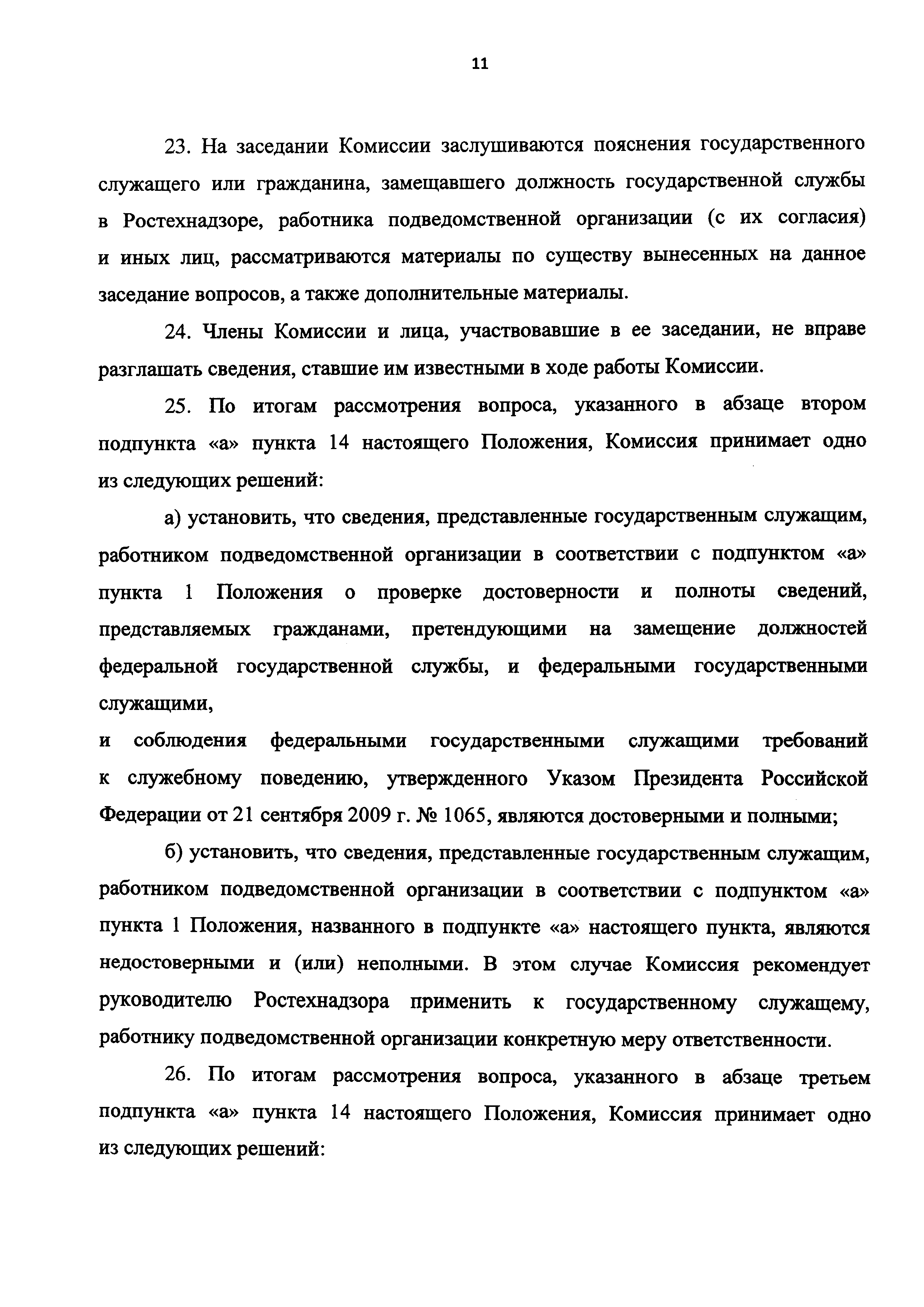 11

23. На заседании Комиссии заслушиваются пояснения государственного служащего или гражданина, замещавшего должность государственной службы в Ростехнадзоре, работника подведомственной организации (с их согласия) и иных лиц, рассматриваются материалы по существу вынесенных на данное заседание вопросов, а также дополнительные материалы.

24. Члены Комиссии и лица, участвовавшие в ее заседании, не вправе разглашать сведения, ставшие им известными в ходе работы Комиссии.

25. По итогам рассмотрения вопроса, указанного в абзаце втором подпункта «а» пункта 14 настоящего Положения, Комиссия принимает одно из следующих решений:

а) установить, что сведения, представленные государственным служащим, работником подведомственной организации в соответствии с подпунктом «а» пункта 1 Положения о проверке достоверности и полноты сведений, представляемых гражданами, претендующими на замещение должностей федеральной государственной службы, и федеральными государственными служащими,
и соблюдения федеральными государственными служащими требований к служебному поведению, утвержденного Указом Президента Российской Федерации от 21 сентября 2009 г. № 1065, являются достоверными и полными;

б) установить, что сведения, представленные государственным служащим, работником подведомственной организации в соответствии с подпунктом «а» пункта 1 Положения, названного в подпункте «а» настоящего пункта, являются недостоверными и (или) неполными. В этом случае Комиссия рекомендует руководителю Ростехнадзора применить к государственному служащему, работнику подведомственной организации конкретную меру ответственности.

26. По итогам рассмотрения вопроса, указанного в абзаце третьем подпункта «а» пункта 14 настоящего Положения, Комиссия принимает одно из следующих решений: